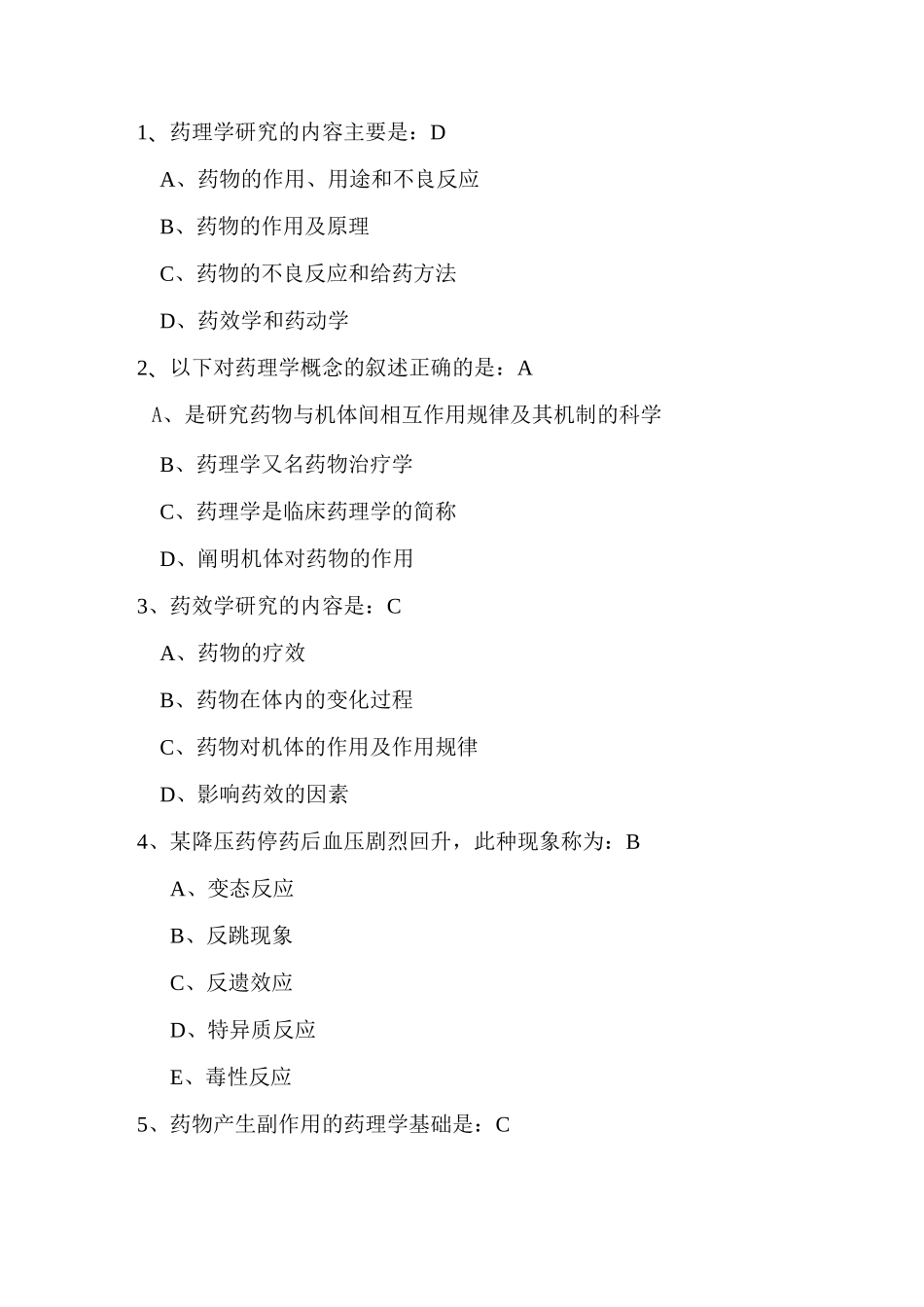 1、药理学研究的内容主要是：D

A、药物的作用、用途和不良反应

B、药物的作用及原理

C、药物的不良反应和给药方法

D、药效学和药动学

2、以下对药理学概念的叙述正确的是：A

A、是研究药物与机体间相互作用规律及其机制的科学

B、药理学又名药物治疗学

C、药理学是临床药理学的简称

D、阐明机体对药物的作用

3、药效学研究的内容是：C

A、药物的疗效

B、药物在体内的变化过程

C、药物对机体的作用及作用规律

D、影响药效的因素

4、某降压药停药后血压剧烈回升，此种现象称为：B

A、变态反应

B、反跳现象

C、反遗效应

D、特异质反应

E、毒性反应

5、药物产生副作用的药理学基础是：C